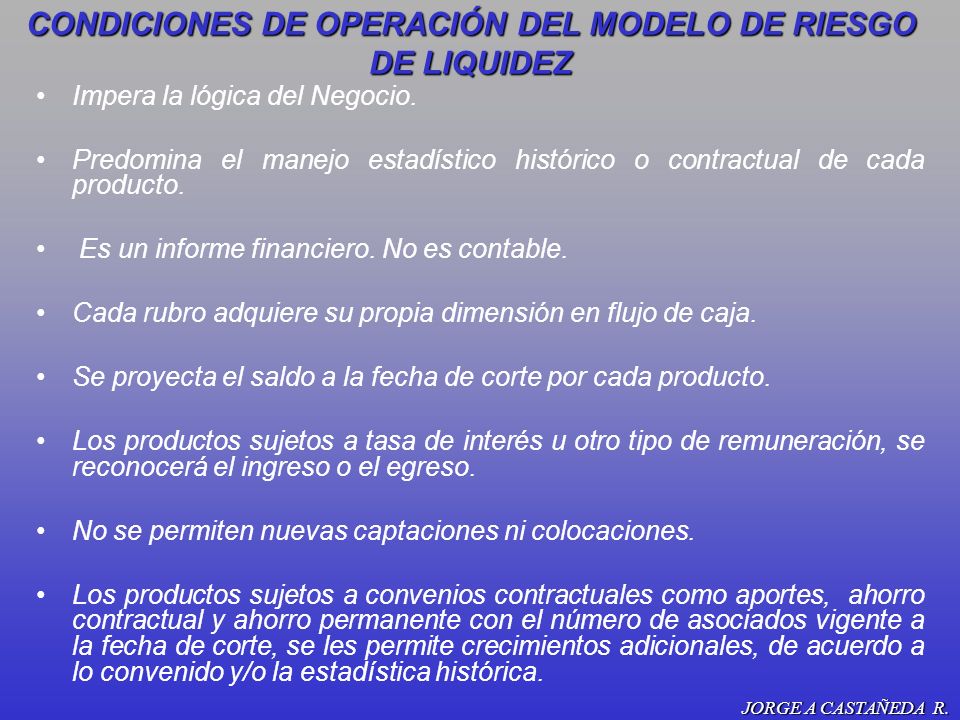 CONDICIONES DE OPERACIÓN DEL MODELO DE RIESGO DE LIQUIDEZ

• Impera la lógica del Negocio.

• Predomina el manejo estadístico histórico o contractual de cada producto.

• Es un informe financiero. No es contable.

• Cada rubro adquiere su propia dimensión en flujo de caja.

• Se proyecta el saldo a la fecha de corte por cada producto.

• Los productos sujetos a tasa de interés u otro tipo de remuneración, se reconocerá el ingreso o el egreso.

• No se permiten nuevas captaciones ni colocaciones.

• Los productos sujetos a convenios contractuales como aportes, ahorro contractual y ahorro permanente con el número de asociados vigente a la fecha de corte, se les permite crecimientos adicionales, de acuerdo a lo convenido y/o la estadística histórica.

JORGE A CASTAÑEDA R.